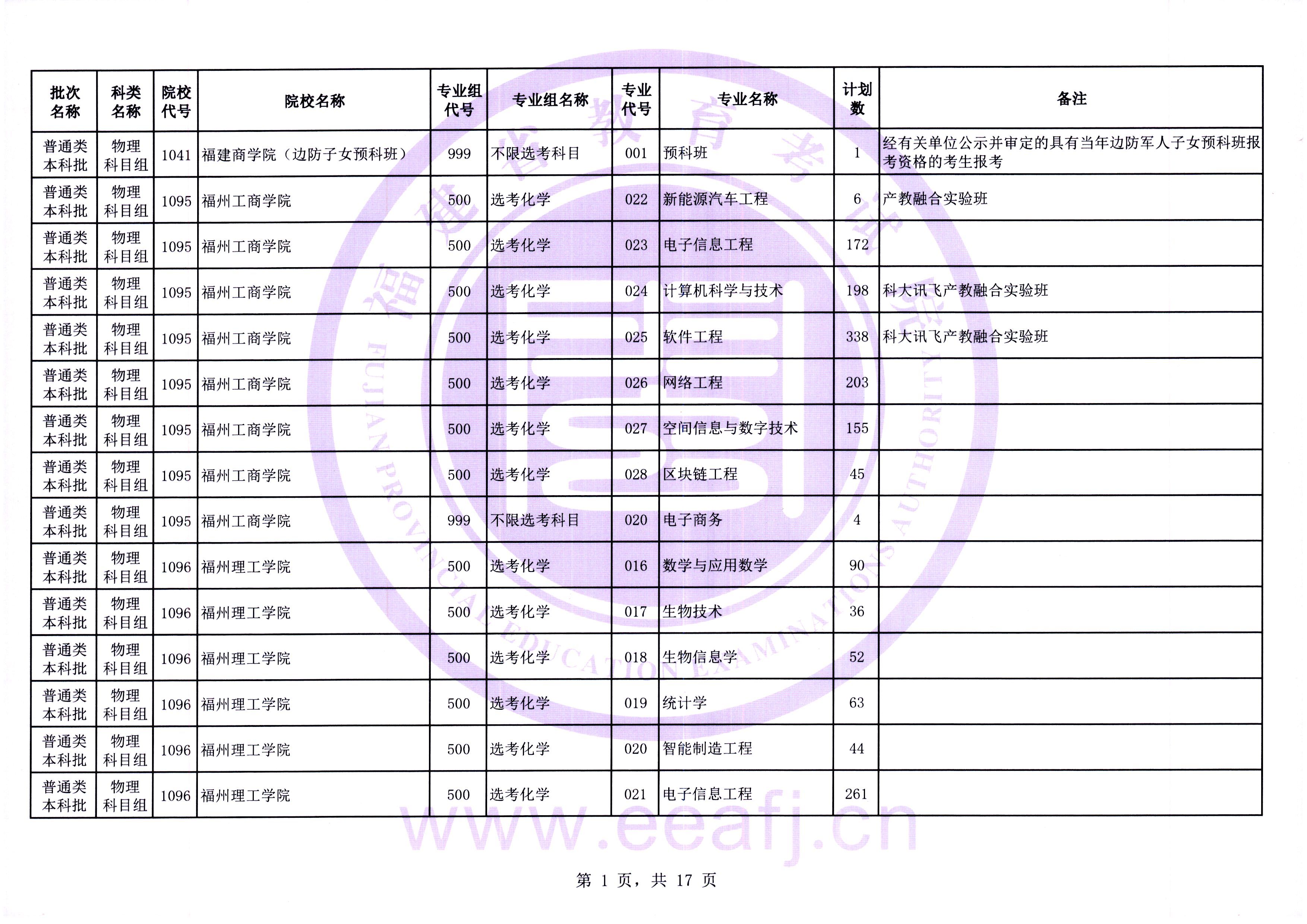 | 批次名称 | 科类名称 | 院校代号 | 院校名称 | 专业组代号 | 专业组名称 | 专业代号 | 专业名称 | 计划数 | 备注 |
|---|---|---|---|---|---|---|---|---|---|
| 普通类本科批 | 物理科目组 | 1041 | 福建商学院（边防子女预科班） | 999 | 不限选考科目 | 001 | 预科班 | 1 | 经有关单位公示并审定的具有当年边防军人子女预科班报考资格的考生报考 |
| 普通类本科批 | 物理科目组 | 1095 | 福州工商学院 | 500 | 选考化学 | 022 | 新能源汽车工程 | 6 | 产教融合实验班 |
| 普通类本科批 | 物理科目组 | 1095 | 福州工商学院 | 500 | 选考化学 | 023 | 电子信息工程 | 172 | |
| 普通类本科批 | 物理科目组 | 1095 | 福州工商学院 | 500 | 选考化学 | 024 | 计算机科学与技术 | 198 | 科大讯飞产教融合实验班 |
| 普通类本科批 | 物理科目组 | 1095 | 福州工商学院 | 500 | 选考化学 | 025 | 软件工程 | 338 | 科大讯飞产教融合实验班 |
| 普通类本科批 | 物理科目组 | 1095 | 福州工商学院 | 500 | 选考化学 | 026 | 网络工程 | 203 | |
| 普通类本科批 | 物理科目组 | 1095 | 福州工商学院 | 500 | 选考化学 | 027 | 空间信息与数字技术 | 155 | |
| 普通类本科批 | 物理科目组 | 1095 | 福州工商学院 | 500 | 选考化学 | 028 | 区块链工程 | 45 | |
| 普通类本科批 | 物理科目组 | 1095 | 福州工商学院 | 999 | 不限选考科目 | 020 | 电子商务 | 4 | |
| 普通类本科批 | 物理科目组 | 1096 | 福州理工学院 | 500 | 选考化学 | 016 | 数学与应用数学 | 90 | |
| 普通类本科批 | 物理科目组 | 1096 | 福州理工学院 | 500 | 选考化学 | 017 | 生物技术 | 36 | |
| 普通类本科批 | 物理科目组 | 1096 | 福州理工学院 | 500 | 选考化学 | 018 | 生物信息学 | 52 | |
| 普通类本科批 | 物理科目组 | 1096 | 福州理工学院 | 500 | 选考化学 | 019 | 统计学 | 63 | |
| 普通类本科批 | 物理科目组 | 1096 | 福州理工学院 | 500 | 选考化学 | 020 | 智能制造工程 | 44 | |
| 普通类本科批 | 物理科目组 | 1096 | 福州理工学院 | 500 | 选考化学 | 021 | 电子信息工程 | 261 | |

福建省教育考试院
FUJIAN PROVINCIAL EDUCATION EXAMINATIONS AUTHORITY
www.eeafj.cn

第 1 页，共 17 页